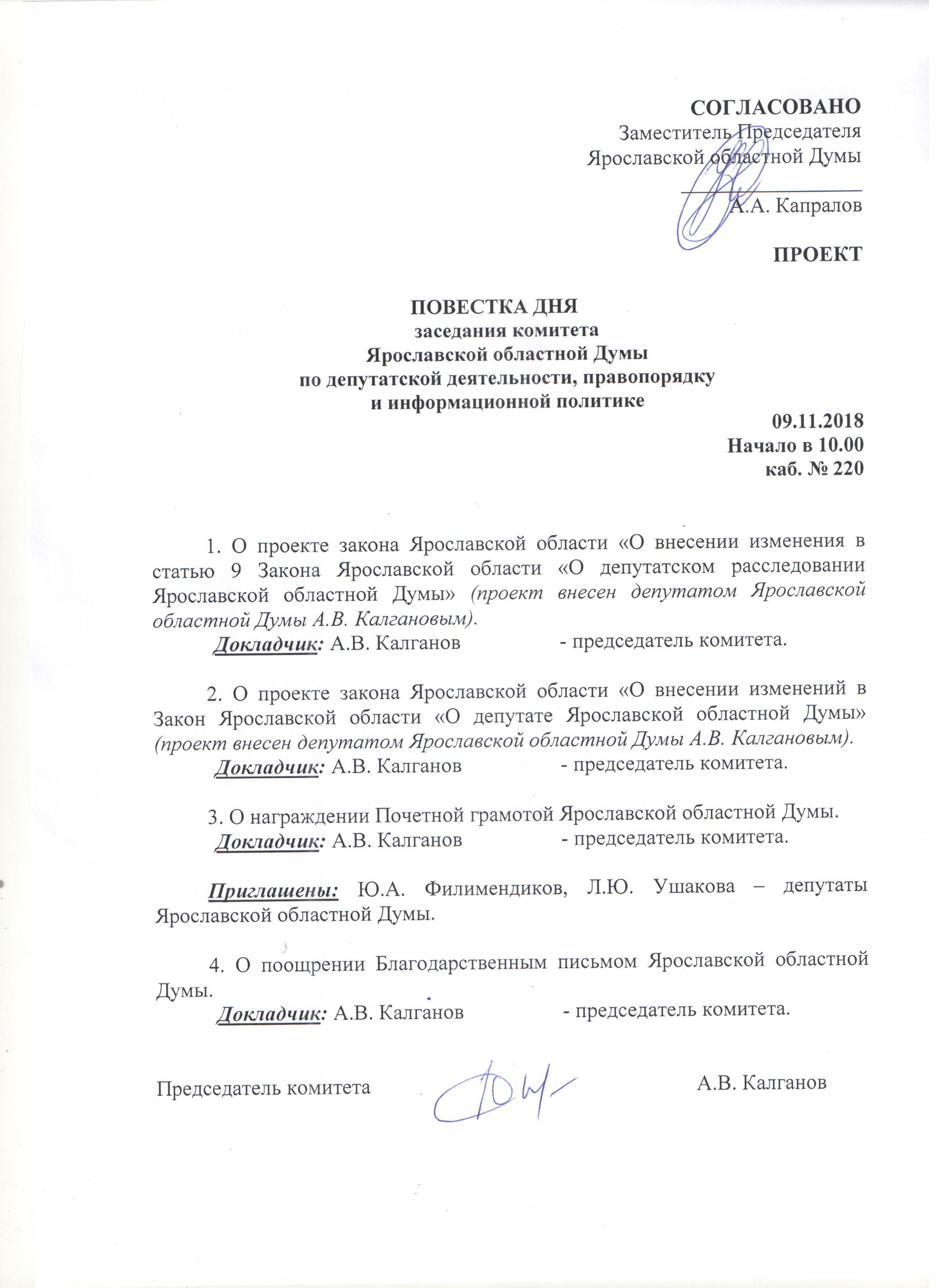 СОГЛАСОВАНО
Заместитель Председателя
Ярославской областной Думы

А.А. Капралов

ПРОЕКТ

ПОВЕСТКА ДНЯ
заседания комитета
Ярославской областной Думы
по депутатской деятельности, правопорядку
и информационной политике

09.11.2018
Начало в 10.00
каб. № 220

1. О проекте закона Ярославской области «О внесении изменения в статью 9 Закона Ярославской области «О депутатском расследовании Ярославской областной Думы» (проект внесен депутатом Ярославской областной Думы А.В. Калгановым).
Докладчик: А.В. Калганов - председатель комитета.

2. О проекте закона Ярославской области «О внесении изменений в Закон Ярославской области «О депутате Ярославской областной Думы» (проект внесен депутатом Ярославской областной Думы А.В. Калгановым).
Докладчик: А.В. Калганов - председатель комитета.

3. О награждении Почетной грамотой Ярославской областной Думы.
Докладчик: А.В. Калганов - председатель комитета.

Приглашены: Ю.А. Филимендиков, Л.Ю. Ушакова – депутаты Ярославской областной Думы.

4. О поощрении Благодарственным письмом Ярославской областной Думы.
Докладчик: А.В. Калганов - председатель комитета.

Председатель комитета А.В. Калганов